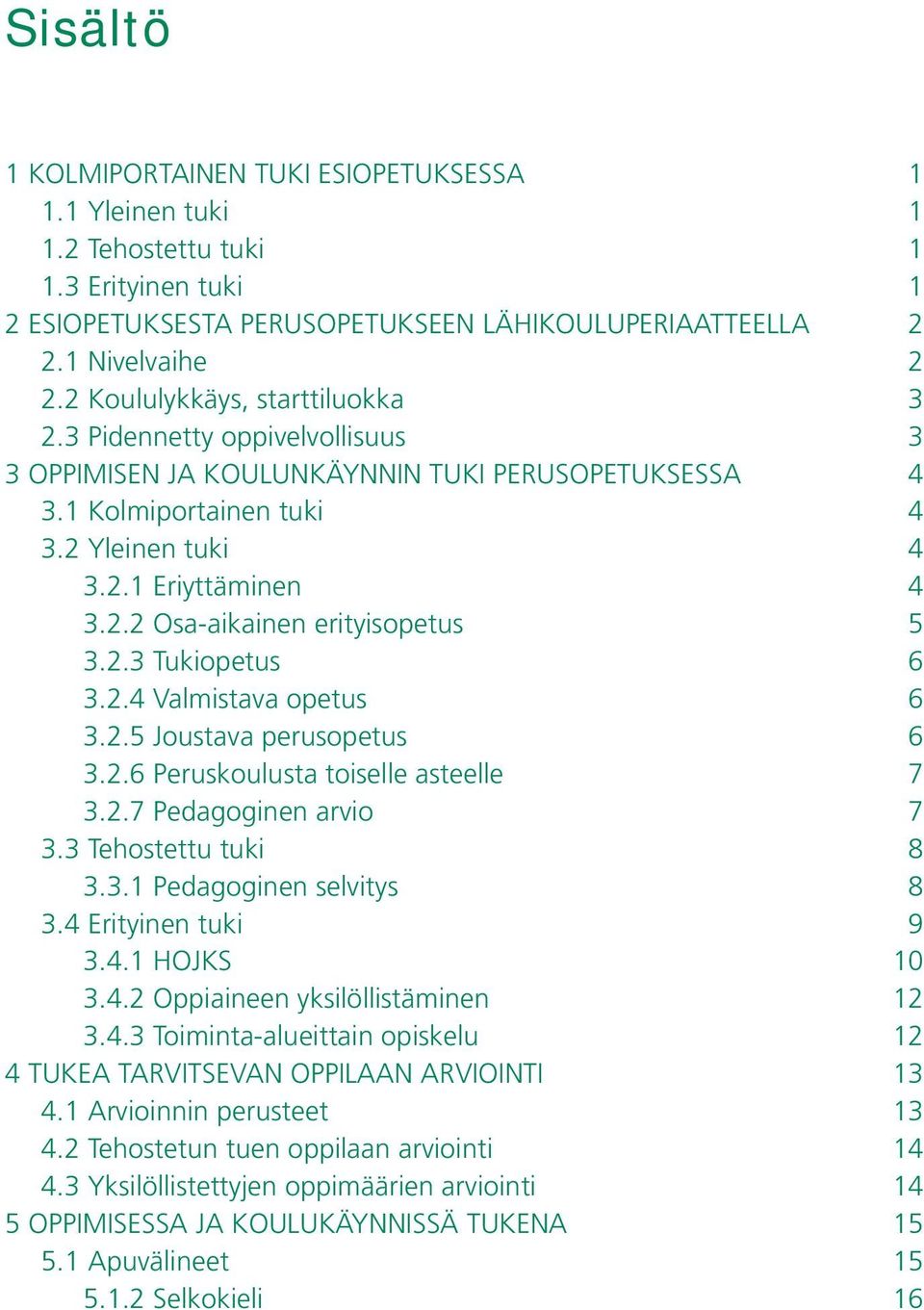 Sisältö

1 KOLMIPORTAINEN TUKI ESIOPETUKSESSA 1
1.1 Yleinen tuki 1
1.2 Tehostettu tuki 1
1.3 Erityinen tuki 1
2 ESIOPETUKSESTA PERUSOPETUKSEEN LÄHIKOULUPERIAATTEELLA 2
2.1 Nivelvaihe 2
2.2 Koululykkäys, starttiluokka 3
2.3 Pidennetty oppivelvollisuus 3
3 OPPIMISEN JA KOULUNKÄYNNIN TUKI PERUSOPETUKSESSA 4
3.1 Kolmiportainen tuki 4
3.2 Yleinen tuki 4
3.2.1 Eriyttäminen 4
3.2.2 Osa-aikainen erityisopetus 5
3.2.3 Tukiopetus 6
3.2.4 Valmistava opetus 6
3.2.5 Joustava perusopetus 6
3.2.6 Peruskoulusta toiselle asteelle 7
3.2.7 Pedagoginen arvio 7
3.3 Tehostettu tuki 8
3.3.1 Pedagoginen selvitys 8
3.4 Erityinen tuki 9
3.4.1 HOJKS 10
3.4.2 Oppiaineen yksilöllistäminen 12
3.4.3 Toiminta-alueittain opiskelu 12
4 TUKEA TARVITSEVAN OPPILAAN ARVIOINTI 13
4.1 Arvioinnin perusteet 13
4.2 Tehostetun tuen oppilaan arviointi 14
4.3 Yksilöllistettyjen oppimäärien arviointi 14
5 OPPIMISESSA JA KOULUKÄYNNISSÄ TUKENA 15
5.1 Apuvälineet 15
5.1.2 Selkokieli 16